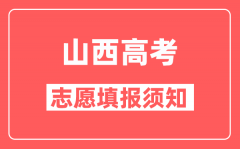 山西高考

志愿填报须知